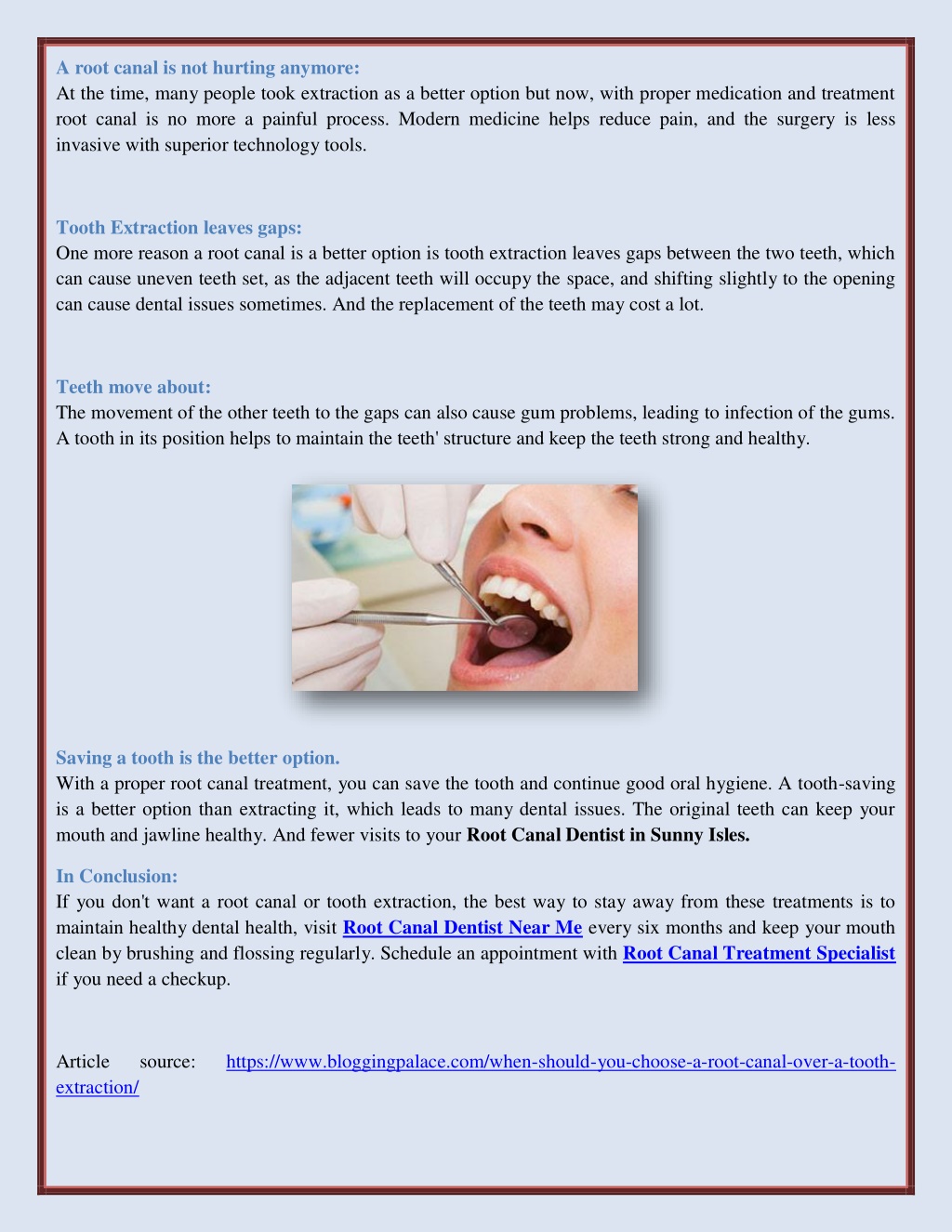 A root canal is not hurting anymore:
At the time, many people took extraction as a better option but now, with proper medication and treatment root canal is no more a painful process. Modern medicine helps reduce pain, and the surgery is less invasive with superior technology tools.

Tooth Extraction leaves gaps:
One more reason a root canal is a better option is tooth extraction leaves gaps between the two teeth, which can cause uneven teeth set, as the adjacent teeth will occupy the space, and shifting slightly to the opening can cause dental issues sometimes. And the replacement of the teeth may cost a lot.

Teeth move about:
The movement of the other teeth to the gaps can also cause gum problems, leading to infection of the gums. A tooth in its position helps to maintain the teeth' structure and keep the teeth strong and healthy.

Saving a tooth is the better option.
With a proper root canal treatment, you can save the tooth and continue good oral hygiene. A tooth-saving is a better option than extracting it, which leads to many dental issues. The original teeth can keep your mouth and jawline healthy. And fewer visits to your Root Canal Dentist in Sunny Isles.

In Conclusion:
If you don't want a root canal or tooth extraction, the best way to stay away from these treatments is to maintain healthy dental health, visit Root Canal Dentist Near Me every six months and keep your mouth clean by brushing and flossing regularly. Schedule an appointment with Root Canal Treatment Specialist if you need a checkup.

Article source: https://www.bloggingpalace.com/when-should-you-choose-a-root-canal-over-a-tooth-extraction/